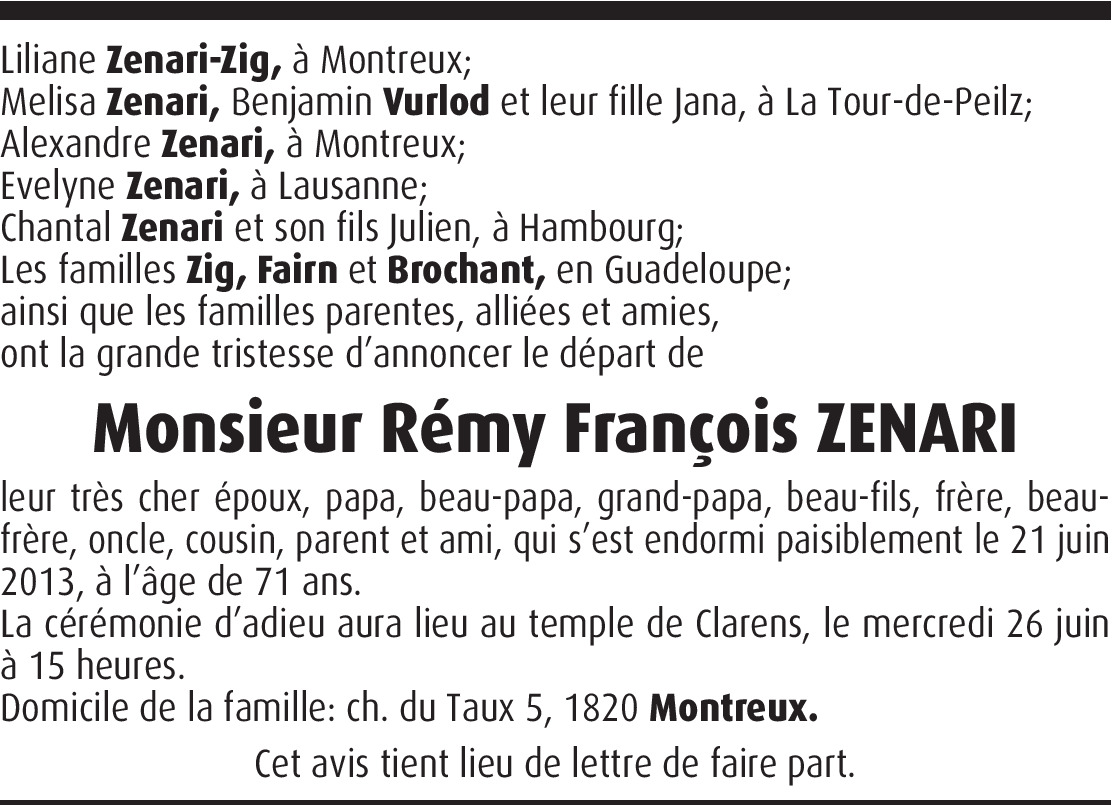 Liliane Zenari-Zig, à Montreux;
Melisa Zenari, Benjamin Vurlod et leur fille Jana, à La Tour-de-Peilz;
Alexandre Zenari, à Montreux;
Evelyne Zenari, à Lausanne;
Chantal Zenari et son fils Julien, à Hambourg;
Les familles Zig, Fairn et Brochant, en Guadeloupe;
ainsi que les familles parentes, alliées et amies,
ont la grande tristesse d'annoncer le départ de

Monsieur Rémy François ZENARI

leur très cher époux, papa, beau-papa, grand-papa, beau-fils, frère, beau-frère, oncle, cousin, parent et ami, qui s'est endormi paisiblement le 21 juin 2013, à l'âge de 71 ans.
La cérémonie d'adieu aura lieu au temple de Clarens, le mercredi 26 juin à 15 heures.
Domicile de la famille: ch. du Taux 5, 1820 Montreux.

Cet avis tient lieu de lettre de faire part.